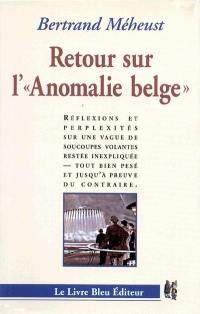 Bertrand Méheust

Retour sur l'«Anomalie belge»

RÉFLEXIONS ET PERPLEXITÉS SUR UNE VAGUE DE SOUCOUPES VOLANTES RESTÉE INEXPLIQUÉE — TOUT BIEN PESÉ ET JUSQU'À PREUVE DU CONTRAIRE.

Le Livre Bleu Éditeur